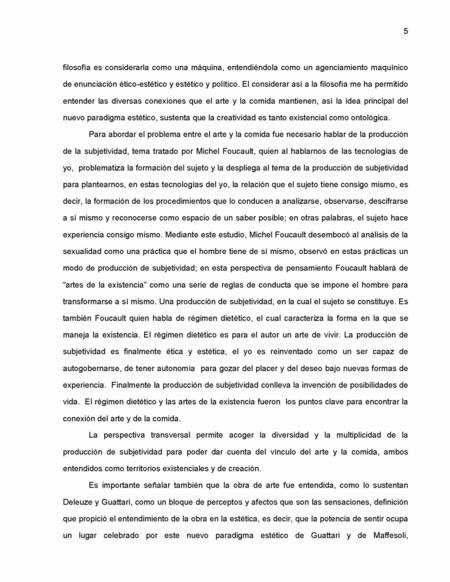 5

filosofía es considerarla como una máquina, entendiéndola como un agenciamiento maquínico de enunciación ético-estético y estético y político. El considerar así a la filosofía me ha permitido entender las diversas conexiones que el arte y la comida mantienen, así la idea principal del nuevo paradigma estético, sustenta que la creatividad es tanto existencial como ontológica.

Para abordar el problema entre el arte y la comida fue necesario hablar de la producción de la subjetividad, tema tratado por Michel Foucault, quien al hablarnos de las tecnologías de yo, problematiza la formación del sujeto y la despliega al tema de la producción de subjetividad para plantearnos, en estas tecnologías del yo, la relación que el sujeto tiene consigo mismo, es decir, la formación de los procedimientos que lo conducen a analizarse, observarse, descifrarse a sí mismo y reconocerse como espacio de un saber posible; en otras palabras, el sujeto hace experiencia consigo mismo. Mediante este estudio, Michel Foucault desembocó al análisis de la sexualidad como una práctica que el hombre tiene de sí mismo, observó en estas prácticas un modo de producción de subjetividad; en esta perspectiva de pensamiento Foucault hablará de "artes de la existencia" como una serie de reglas de conducta que se impone el hombre para transformarse a sí mismo. Una producción de subjetividad, en la cual el sujeto se constituye. Es también Foucault quien habla de régimen dietético, el cual caracteriza la forma en la que se maneja la existencia. El régimen dietético es para el autor un arte de vivir. La producción de subjetividad es finalmente ética y estética, el yo es reinventado como un ser capaz de autogobernarse, de tener autonomía para gozar del placer y del deseo bajo nuevas formas de experiencia. Finalmente la producción de subjetividad conlleva la invención de posibilidades de vida. El régimen dietético y las artes de la existencia fueron los puntos clave para encontrar la conexión del arte y de la comida.

La perspectiva transversal permite acoger la diversidad y la multiplicidad de la producción de subjetividad para poder dar cuenta del vínculo del arte y la comida, ambos entendidos como territorios existenciales y de creación.

Es importante señalar también que la obra de arte fue entendida, como lo sustentan Deleuze y Guattari, como un bloque de perceptos y afectos que son las sensaciones, definición que propició el entendimiento de la obra en la estética, es decir, que la potencia de sentir ocupa un lugar celebrado por este nuevo paradigma estético de Guattari y de Maffesoli,